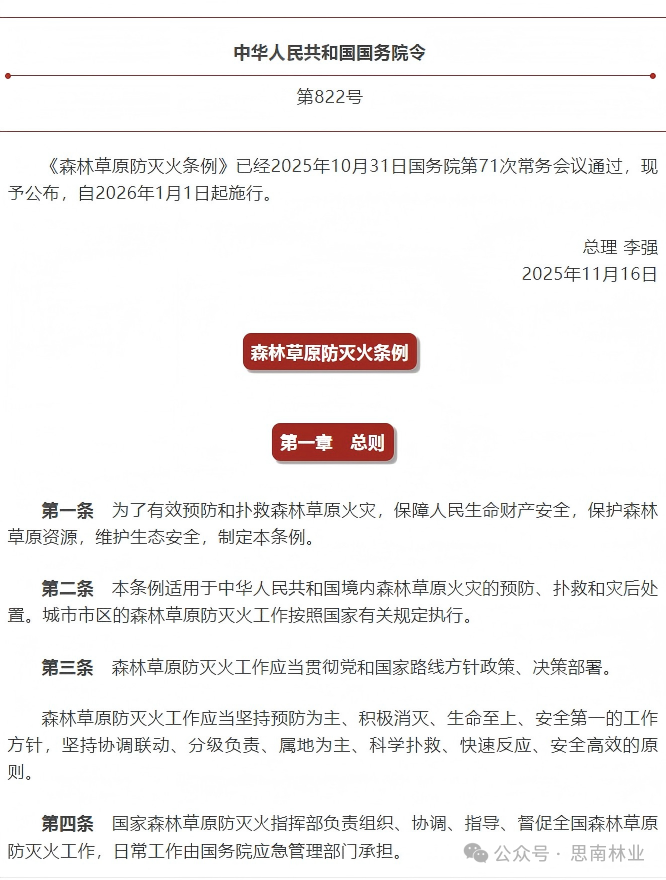 中华人民共和国国务院令

第822号

《森林草原防灭火条例》已经2025年10月31日国务院第71次常务会议通过，现予公布，自2026年1月1日起施行。

总理 李强
2025年11月16日

森林草原防灭火条例

第一章　总则

第一条　为了有效预防和扑救森林草原火灾，保障人民生命财产安全，保护森林草原资源，维护生态安全，制定本条例。

第二条　本条例适用于中华人民共和国境内森林草原火灾的预防、扑救和灾后处置。城市市区的森林草原防灭火工作按照国家有关规定执行。

第三条　森林草原防灭火工作应当贯彻党和国家路线方针政策、决策部署。

森林草原防灭火工作应当坚持预防为主、积极消灭、生命至上、安全第一的工作方针，坚持协调联动、分级负责、属地为主、科学扑救、快速反应、安全高效的原则。

第四条　国家森林草原防灭火指挥部负责组织、协调、指导、督促全国森林草原防灭火工作，日常工作由国务院应急管理部门承担。

公众号 · 思南林业